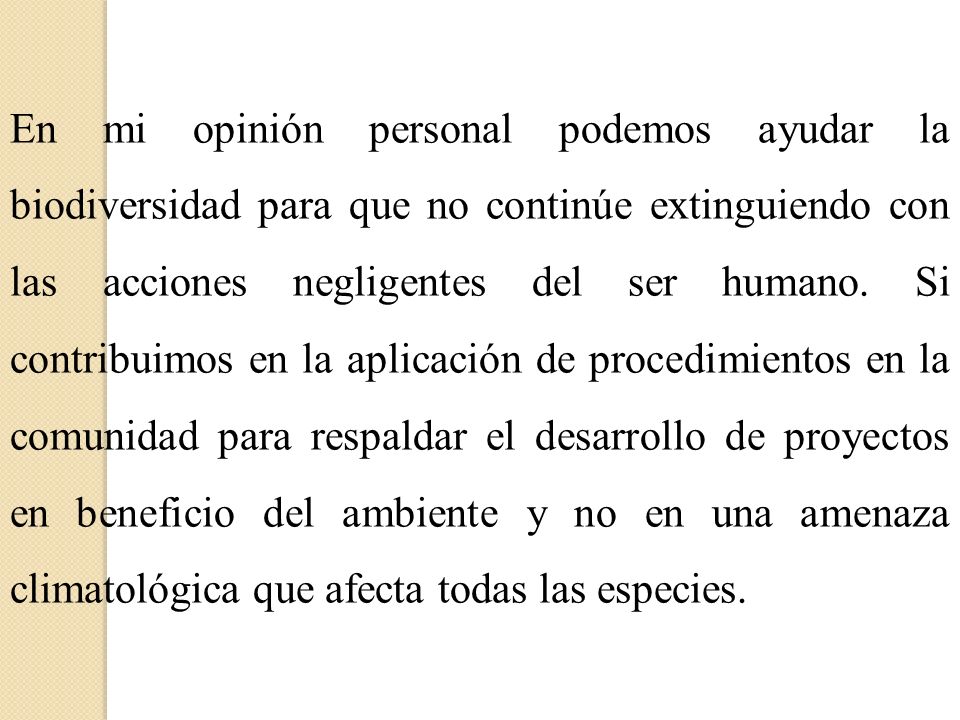 En mi opinión personal podemos ayudar la biodiversidad para que no continúe extinguiendo con las acciones negligentes del ser humano. Si contribuimos en la aplicación de procedimientos en la comunidad para respaldar el desarrollo de proyectos en beneficio del ambiente y no en una amenaza climatológica que afecta todas las especies.